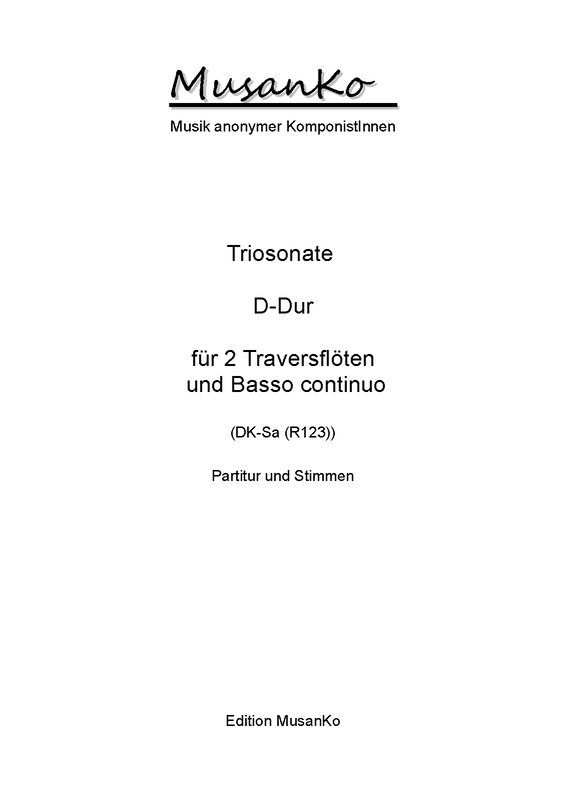 MusanKo

Musik anonymer KomponistInnen

Triosonate

D-Dur

für 2 Traversflöten
und Basso continuo

(DK-Sa (R123))

Partitur und Stimmen

Edition MusanKo